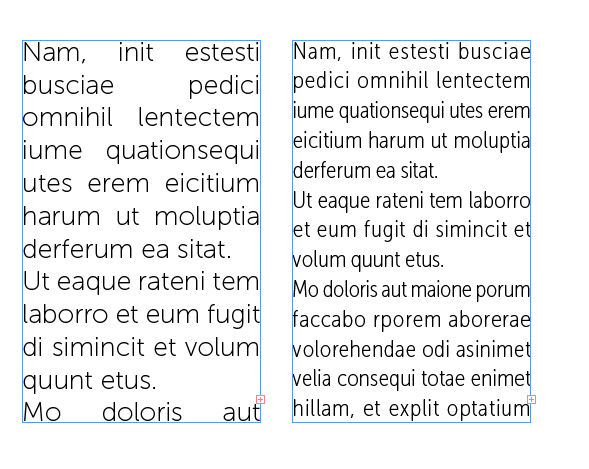 Nam, init estesti busciae pedici omnihil lentectem iume quationsequi utes erem eicitium harum ut moluptia derferum ea sitat.
Ut eaque rateni tem laborro et eum fugit di simincit et volum quunt etus.
Mo doloris aut

Nam, init estesti busciae pedici omnihil lentectem iume quationsequi utes erem eicitium harum ut moluptia derferum ea sitat.
Ut eaque rateni tem laborro et eum fugit di simincit et volum quunt etus.
Mo doloris aut maione porum faccabo rporem aborerae volorehendae odi asinimet velia consequi totae enimet hillam, et explit optatium